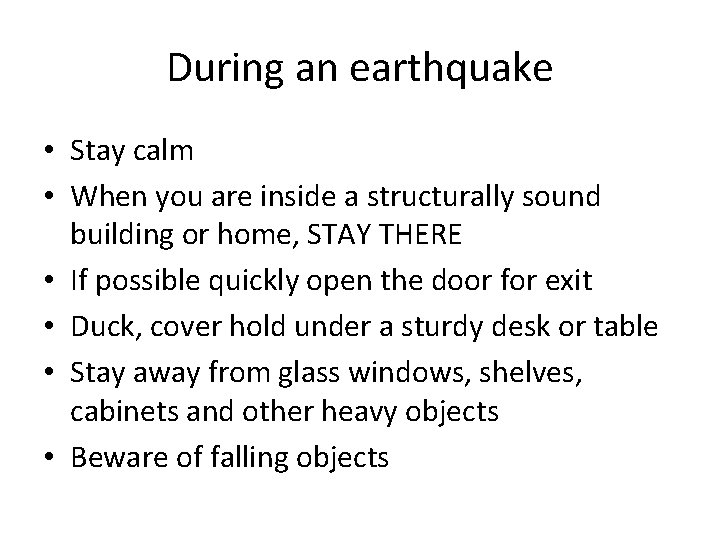 During an earthquake

• Stay calm
• When you are inside a structurally sound building or home, STAY THERE
• If possible quickly open the door for exit
• Duck, cover hold under a sturdy desk or table
• Stay away from glass windows, shelves, cabinets and other heavy objects
• Beware of falling objects